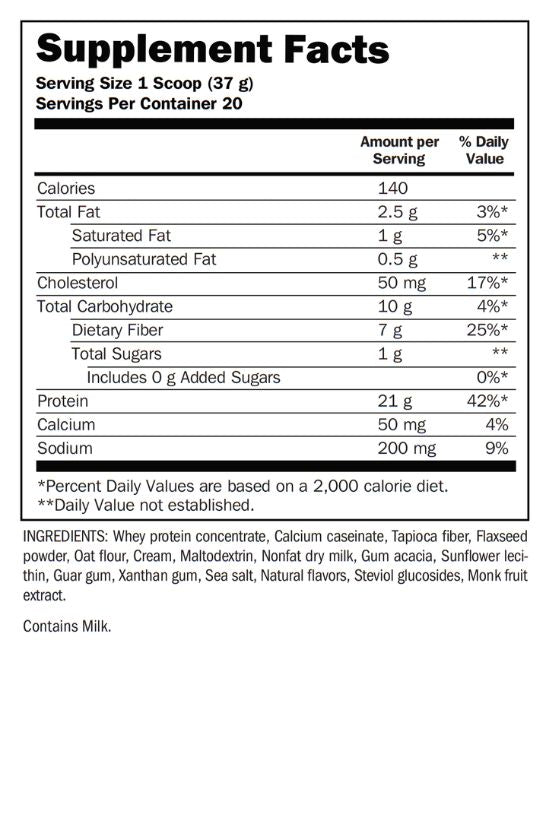 Supplement Facts

Serving Size 1 Scoop (37 g)
Servings Per Container 20

| | Amount per Serving | % Daily Value |
|---|---|---|
| Calories | 140 | |
| Total Fat | 2.5 g | 3%* |
| Saturated Fat | 1 g | 5%* |
| Polyunsaturated Fat | 0.5 g | ** |
| Cholesterol | 50 mg | 17%* |
| Total Carbohydrate | 10 g | 4%* |
| Dietary Fiber | 7 g | 25%* |
| Total Sugars | 1 g | ** |
| Includes 0 g Added Sugars | | 0%* |
| Protein | 21 g | 42%* |
| Calcium | 50 mg | 4% |
| Sodium | 200 mg | 9% |

*Percent Daily Values are based on a 2,000 calorie diet.
**Daily Value not established.

INGREDIENTS: Whey protein concentrate, Calcium caseinate, Tapioca fiber, Flaxseed powder, Oat flour, Cream, Maltodextrin, Nonfat dry milk, Gum acacia, Sunflower lecithin, Guar gum, Xanthan gum, Sea salt, Natural flavors, Steviol glucosides, Monk fruit extract.

Contains Milk.